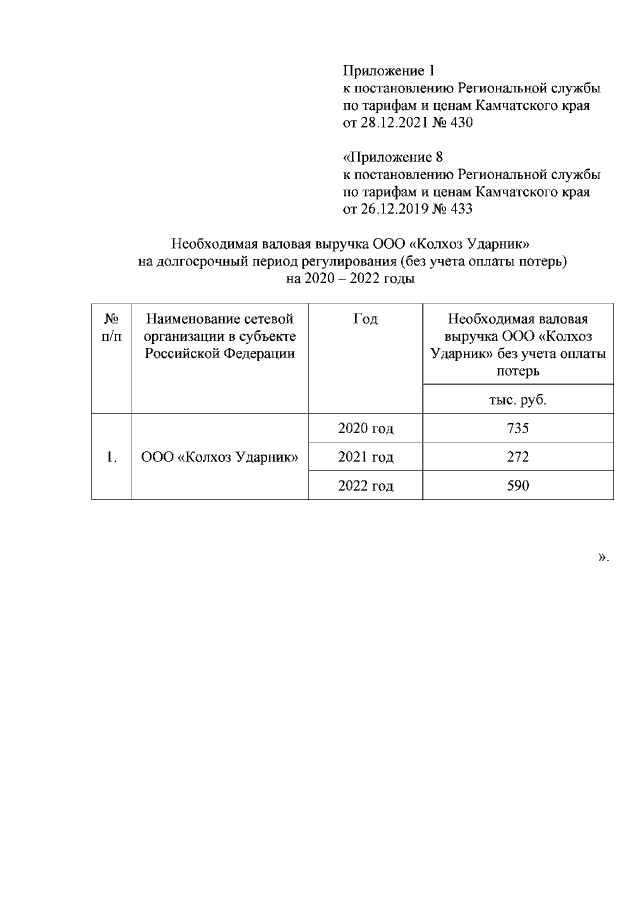 Приложение 1
к постановлению Региональной службы по тарифам и ценам Камчатского края от 28.12.2021 № 430

«Приложение 8
к постановлению Региональной службы по тарифам и ценам Камчатского края от 26.12.2019 № 433

Необходимая валовая выручка ООО «Колхоз Ударник» на долгосрочный период регулирования (без учета оплаты потерь) на 2020 – 2022 годы

| № п/п | Наименование сетевой организации в субъекте Российской Федерации | Год | Необходимая валовая выручка ООО «Колхоз Ударник» без учета оплаты потерь |
|---|---|---|---|
| | | | тыс. руб. |
| 1. | ООО «Колхоз Ударник» | 2020 год | 735 |
| | | 2021 год | 272 |
| | | 2022 год | 590 |

».